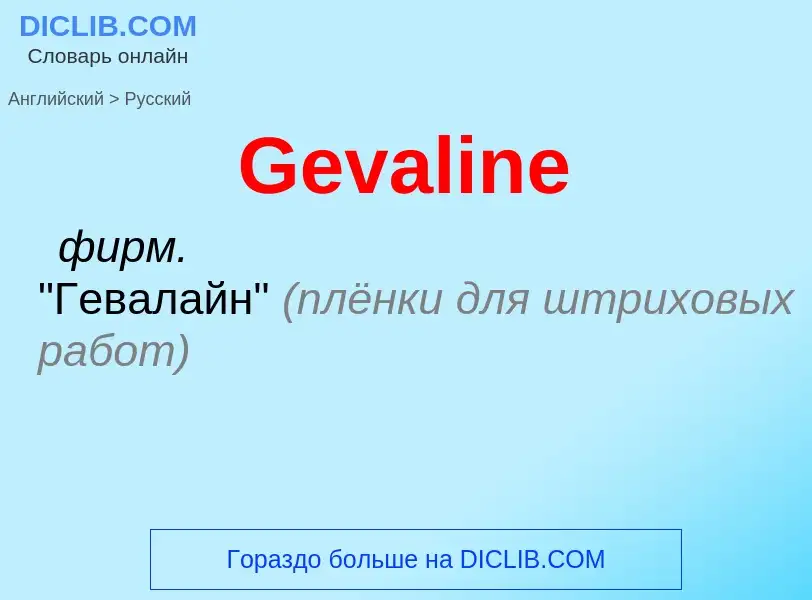 DICLIB.COM
Словарь онлайн

Английский > Русский

Gevaline

фирм.
"Гевалайн" (плёнки для штриховых работ)

Гораздо больше на DICLIB.COM